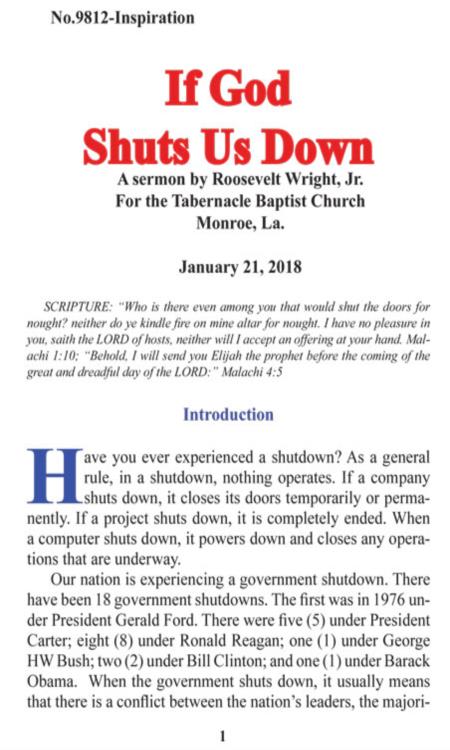 No.9812-Inspiration

If God Shuts Us Down

A sermon by Roosevelt Wright, Jr.
For the Tabernacle Baptist Church
Monroe, La.

January 21, 2018

SCRIPTURE: "Who is there even among you that would shut the doors for nought? neither do ye kindle fire on mine altar for nought. I have no pleasure in you, saith the LORD of hosts, neither will I accept an offering at your hand. Malachi 1:10; "Behold, I will send you Elijah the prophet before the coming of the great and dreadful day of the LORD:" Malachi 4:5

Introduction

Have you ever experienced a shutdown? As a general rule, in a shutdown, nothing operates. If a company shuts down, it closes its doors temporarily or permanently. If a project shuts down, it is completely ended. When a computer shuts down, it powers down and closes any operations that are underway.

Our nation is experiencing a government shutdown. There have been 18 government shutdowns. The first was in 1976 under President Gerald Ford. There were five (5) under President Carter; eight (8) under Ronald Reagan; one (1) under George HW Bush; two (2) under Bill Clinton; and one (1) under Barack Obama. When the government shuts down, it usually means that there is a conflict between the nation's leaders, the majori-

1